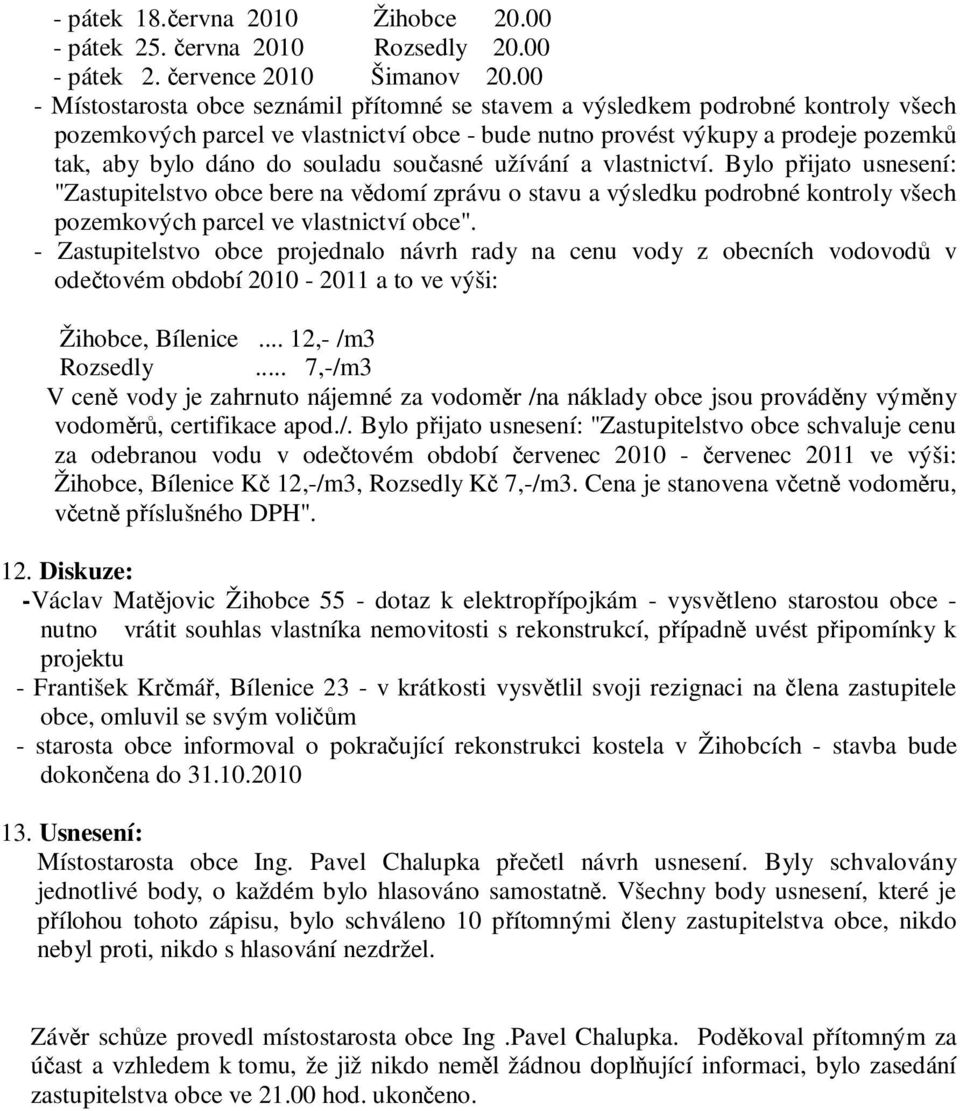 - pátek 18.června 2010 Žihobce 20.00
- pátek 25. června 2010 Rozsedly 20.00
- pátek 2. července 2010 Šimanov 20.00
- Místostarosta obce seznámil přítomné se stavem a výsledkem podrobné kontroly všech pozemkových parcel ve vlastnictví obce - bude nutno provést výkupy a prodeje pozemků tak, aby bylo dáno do souladu současné užívání a vlastnictví. Bylo přijato usnesení: "Zastupitelstvo obce bere na vědomí zprávu o stavu a výsledku podrobné kontroly všech pozemkových parcel ve vlastnictví obce".
- Zastupitelstvo obce projednalo návrh rady na cenu vody z obecních vodovodů v odečtovém období 2010 - 2011 a to ve výši:

Žihobce, Bílenice .... 12,- /m3
Rozsedly ..... 7,-/m3
V ceně vody je zahrnuto nájemné za vodoměr /na náklady obce jsou prováděny výměny vodoměrů, certifikace apod./. Bylo přijato usnesení: "Zastupitelstvo obce schvaluje cenu za odebranou vodu v odečtovém období červenec 2010 - červenec 2011 ve výši: Žihobce, Bílenice Kč 12,-/m3, Rozsedly Kč 7,-/m3. Cena je stanovena včetně vodoměru, včetně příslušného DPH".

12. Diskuze:
-Václav Matějovic Žihobce 55 - dotaz k elektropřípojkám - vysvětleno starostou obce - nutno vrátit souhlas vlastníka nemovitosti s rekonstrukcí, případně uvést připomínky k projektu
- František Krčmář, Bílenice 23 - v krátkosti vysvětlil svoji rezignaci na člena zastupitele obce, omluvil se svým voličům
- starosta obce informoval o pokračující rekonstrukci kostela v Žihobcích - stavba bude dokončena do 31.10.2010

13. Usnesení:
Místostarosta obce Ing. Pavel Chalupka přečetl návrh usnesení. Byly schvalovány jednotlivé body, o každém bylo hlasováno samostatně. Všechny body usnesení, které je přílohou tohoto zápisu, bylo schváleno 10 přítomnými členy zastupitelstva obce, nikdo nebyl proti, nikdo s hlasování nezdržel.

Závěr schůze provedl místostarosta obce Ing .Pavel Chalupka. Poděkoval přítomným za účast a vzhledem k tomu, že již nikdo neměl žádnou doplňující informaci, bylo zasedání zastupitelstva obce ve 21.00 hod. ukončeno.